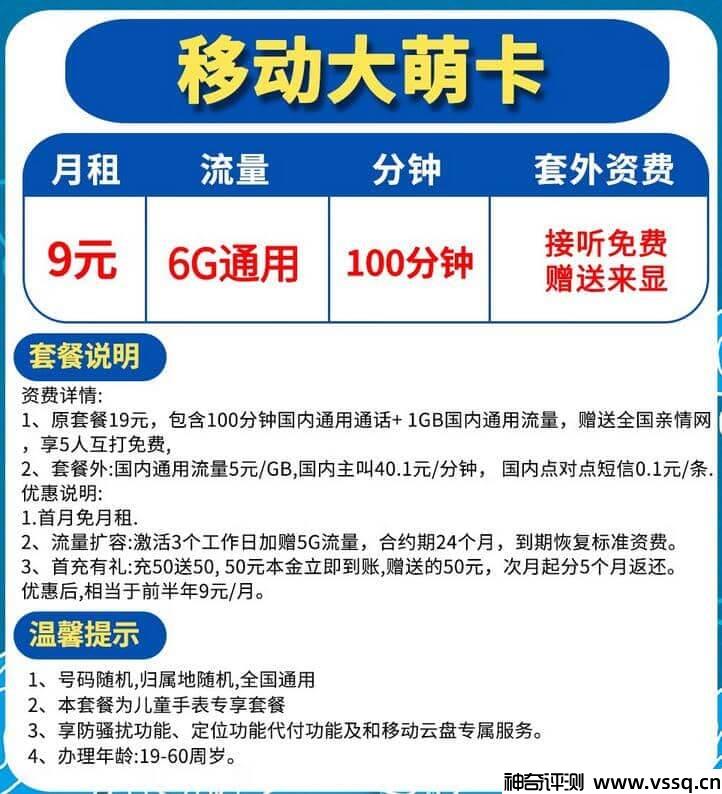 移动大萌卡

| 月租 | 流量 | 分钟 | 套外资费 |
|---|---|---|---|
| 9元 | 6G通用 | 100分钟 | 接听免费 赠送来显 |

套餐说明

资费详情:
1、原套餐19元，包含100分钟国内通用通话+ 1GB国内通用流量，赠送全国亲情网，享5人互打免费，
2、套餐外:国内通用流量5元/GB,国内主叫40.1元/分钟， 国内点对点短信0.1元/条.
优惠说明:
1.首月免月租.
2、流量扩容:激活3个工作日加赠5G流量，合约期24个月，到期恢复标准资费。
3、首充有礼:充50送50, 50元本金立即到账,赠送的50元，次月起分5个月返还。
优惠后,相当于前半年9元/月。

温馨提示

1、号码随机,归属地随机,全国通用
2、本套餐为儿童手表专享套餐
3、享防骚扰功能、定位功能代付功能及和移动云盘专属服务。
4、办理年龄:19-60周岁。

神奇评测 www.vssq.cn